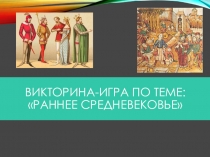 ВИКТОРИНА-ИГРА ПО ТЕМЕ: «РАННЕЕ СРЕДНЕВЕКОВЬЕ»